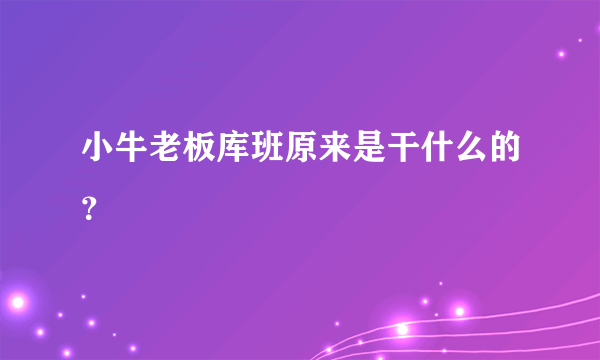 小牛老板库班原来是干什么的？